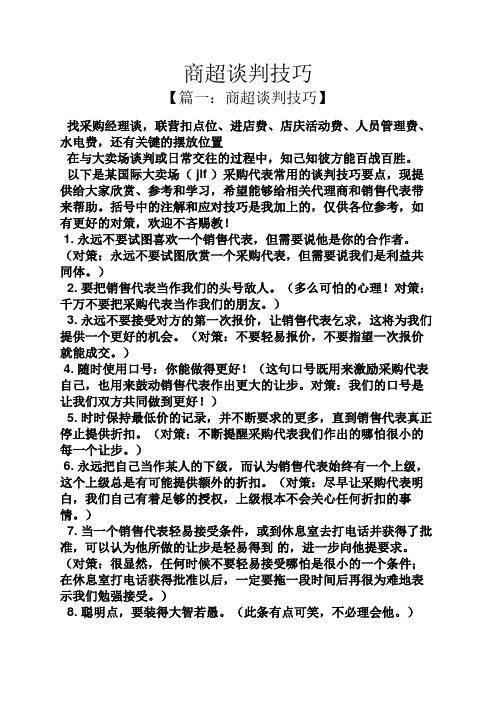 商超谈判技巧

【篇一：商超谈判技巧】

找采购经理谈，联营扣点位、进店费、店庆活动费、人员管理费、水电费，还有关键的摆放位置

在与大卖场谈判或日常交往的过程中，知己知彼方能百战百胜。

以下是某国际大卖场（jlf）采购代表常用的谈判技巧要点，现提供给大家欣赏、参考和学习，希望能够给相关代理商和销售代表带来帮助。括号中的注解和应对技巧是我加上的，仅供各位参考，如有更好的对策，欢迎不吝赐教！

1. 永远不要试图喜欢一个销售代表，但需要说他是你的合作者。（对策：永远不要试图欣赏一个采购代表，但需要说我们是利益共同体。）

2. 要把销售代表当作我们的头号敌人。（多么可怕的心理！对策：千万不要把采购代表当作我们的朋友。）

3. 永远不要接受对方的第一次报价，让销售代表乞求，这将为我们提供一个更好的机会。（对策：不要轻易报价，不要指望一次报价就能成交。）

4. 随时使用口号：你能做得更好！（这句口号既用来激励采购代表自己，也用来鼓动销售代表作出更大的让步。对策：我们的口号是让我们双方共同做到更好！）

5. 时时保持最低价的记录，并不断要求的更多，直到销售代表真正停止提供折扣。（对策：不断提醒采购代表我们作出的哪怕很小的每一个让步。）

6. 永远把自己当作某人的下级，而认为销售代表始终有一个上级，这个上级总是有可能提供额外的折扣。（对策：尽早让采购代表明白，我们自己有着足够的授权，上级根本不会关心任何折扣的事情。）

7. 当一个销售代表轻易接受条件，或到休息室去打电话并获得了批准，可以认为他所做的让步是轻易得到 的，进一步向他提要求。（对策：很显然，任何时候不要轻易接受哪怕是很小的一个条件；在休息室打电话获得批准以后，一定要拖一段时间后再很为难地表示我们勉强接受。）

8. 聪明点，要装得大智若愚。（此条有点可笑，不必理会他。）